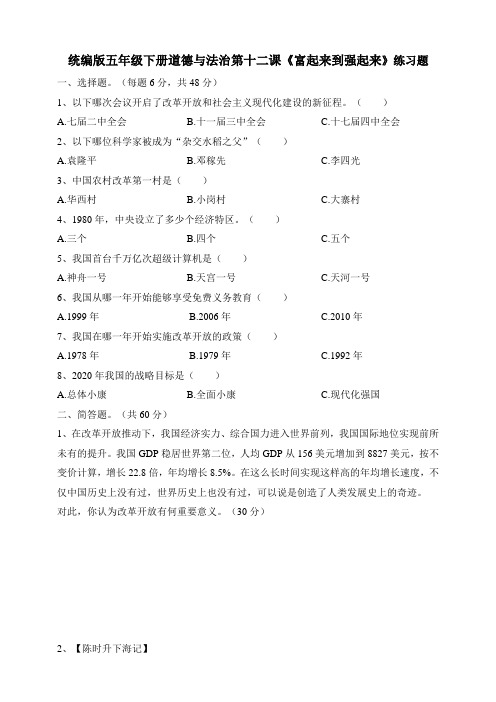 统编版五年级下册道德与法治第十二课《富起来到强起来》练习题

一、选择题。（每题 6 分，共 48 分）

1、以下哪次会议开启了改革开放和社会主义现代化建设的新征程。（　　）

A.七届二中全会　　B.十一届三中全会　　C.十七届四中全会

2、以下哪位科学家被成为“杂交水稻之父”（　　）

A.袁隆平　　B.邓稼先　　C.李四光

3、中国农村改革第一村是（　　）

A.华西村　　B.小岗村　　C.大寨村

4、1980 年，中央设立了多少个经济特区。（　　）

A.三个　　B.四个　　C.五个

5、我国首台千万亿次超级计算机是（　　）

A.神舟一号　　B.天宫一号　　C.天河一号

6、我国从哪一年开始能够享受免费义务教育（　　）

A.1999 年　　B.2006 年　　C.2010 年

7、我国在哪一年开始实施改革开放的政策（　　）

A.1978 年　　B.1979 年　　C.1992 年

8、2020 年我国的战略目标是（　　）

A.总体小康　　B.全面小康　　C.现代化强国

二、简答题。（共 60 分）

1、在改革开放推动下，我国经济实力、综合国力进入世界前列，我国国际地位实现前所未有的提升。我国 GDP 稳居世界第二位，人均 GDP 从 156 美元增加到 8827 美元，按不变价计算，增长 22.8 倍，年均增长 8.5%。在这么长时间实现这样高的年均增长速度，不仅中国历史上没有过，世界历史上也没有过，可以说是创造了人类发展史上的奇迹。

对此，你认为改革开放有何重要意义。（30 分）

2、【陈时升下海记】